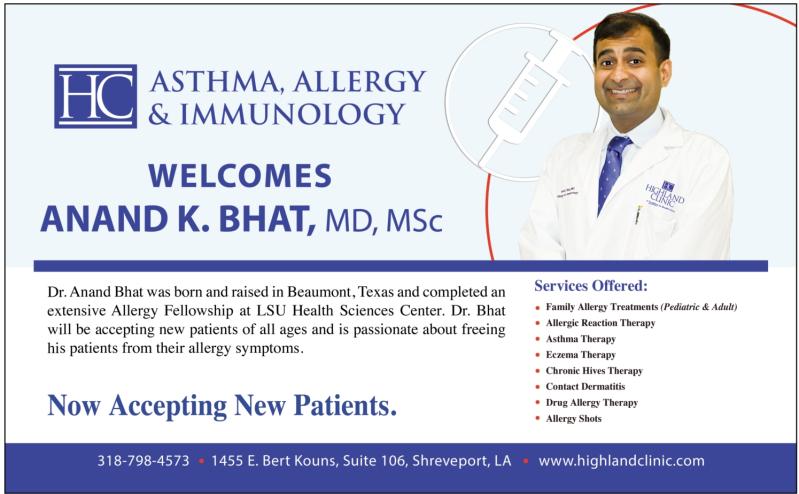 HC ASTHMA, ALLERGY & IMMUNOLOGY

WELCOMES
ANAND K. BHAT, MD, MSc

HIGHLAND CLINIC

Dr. Anand Bhat was born and raised in Beaumont, Texas and completed an extensive Allergy Fellowship at LSU Health Sciences Center. Dr. Bhat will be accepting new patients of all ages and is passionate about freeing his patients from their allergy symptoms.

Now Accepting New Patients.

Services Offered:
• Family Allergy Treatments (Pediatric & Adult)
• Allergic Reaction Therapy
• Asthma Therapy
• Eczema Therapy
• Chronic Hives Therapy
• Contact Dermatitis
• Drug Allergy Therapy
• Allergy Shots

318-798-4573 • 1455 E. Bert Kouns, Suite 106, Shreveport, LA • www.highlandclinic.com